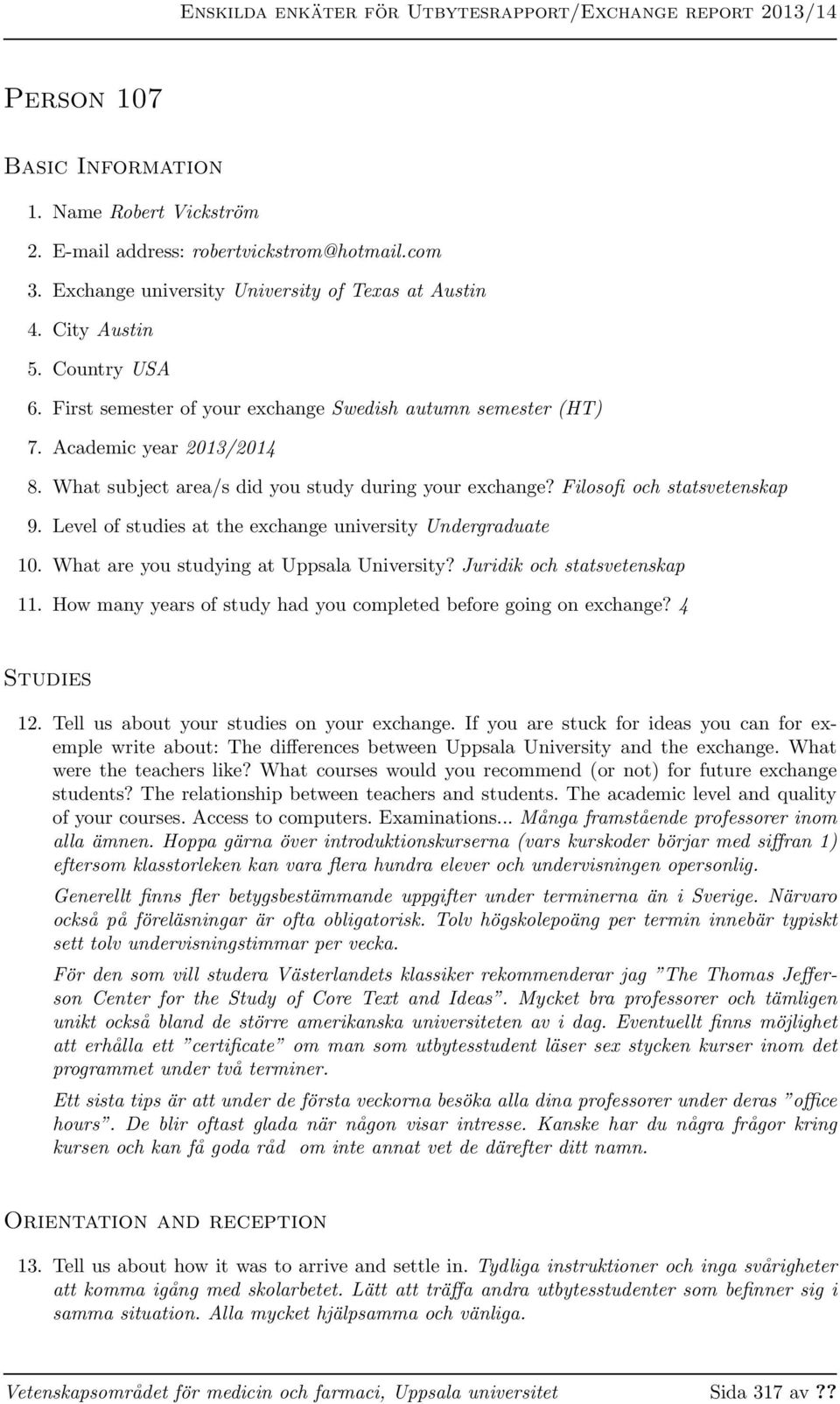 Enskilda enkäter för Utbytesrapport/Exchange report 2013/14

Person 107

Basic Information

1. Name Robert Vickström
2. E-mail address: robertvickstrom@hotmail.com
3. Exchange university University of Texas at Austin
4. City Austin
5. Country USA
6. First semester of your exchange Swedish autumn semester (HT)
7. Academic year 2013/2014
8. What subject area/s did you study during your exchange? Filosofi och statsvetenskap
9. Level of studies at the exchange university Undergraduate
10. What are you studying at Uppsala University? Juridik och statsvetenskap
11. How many years of study had you completed before going on exchange? 4

Studies

12. Tell us about your studies on your exchange. If you are stuck for ideas you can for exemple write about: The differences between Uppsala University and the exchange. What were the teachers like? What courses would you recommend (or not) for future exchange students? The relationship between teachers and students. The academic level and quality of your courses. Access to computers. Examinations... Många framstående professorer inom alla ämnen. Hoppa gärna över introduktionskurserna (vars kurskoder börjar med siffran 1) eftersom klasstorleken kan vara flera hundra elever och undervisningen opersonlig.

Generellt finns fler betygsbestämmande uppgifter under terminerna än i Sverige. Närvaro också på föreläsningar är ofta obligatorisk. Tolv högskolepoäng per termin innebär typiskt sett tolv undervisningstimmar per vecka.

För den som vill studera Västerlandets klassiker rekommenderar jag ”The Thomas Jefferson Center for the Study of Core Text and Ideas”. Mycket bra professorer och tämligen unikt också bland de större amerikanska universiteten av i dag. Eventuellt finns möjlighet att erhålla ett ”certificate” om man som utbytesstudent läser sex stycken kurser inom det programmet under två terminer.

Ett sista tips är att under de första veckorna besöka alla dina professorer under deras ”office hours”. De blir oftast glada när någon visar intresse. Kanske har du några frågor kring kursen och kan få goda råd om inte annat vet de därefter ditt namn.

Orientation and reception

13. Tell us about how it was to arrive and settle in. Tydliga instruktioner och inga svårigheter att komma igång med skolarbetet. Lätt att träffa andra utbytesstudenter som befinner sig i samma situation. Alla mycket hjälpsamma och vänliga.

Vetenskapsområdet för medicin och farmaci, Uppsala universitet Sida 317 av ??